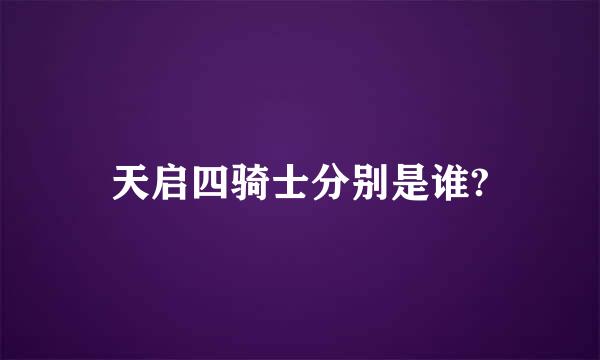 天启四骑士分别是谁?